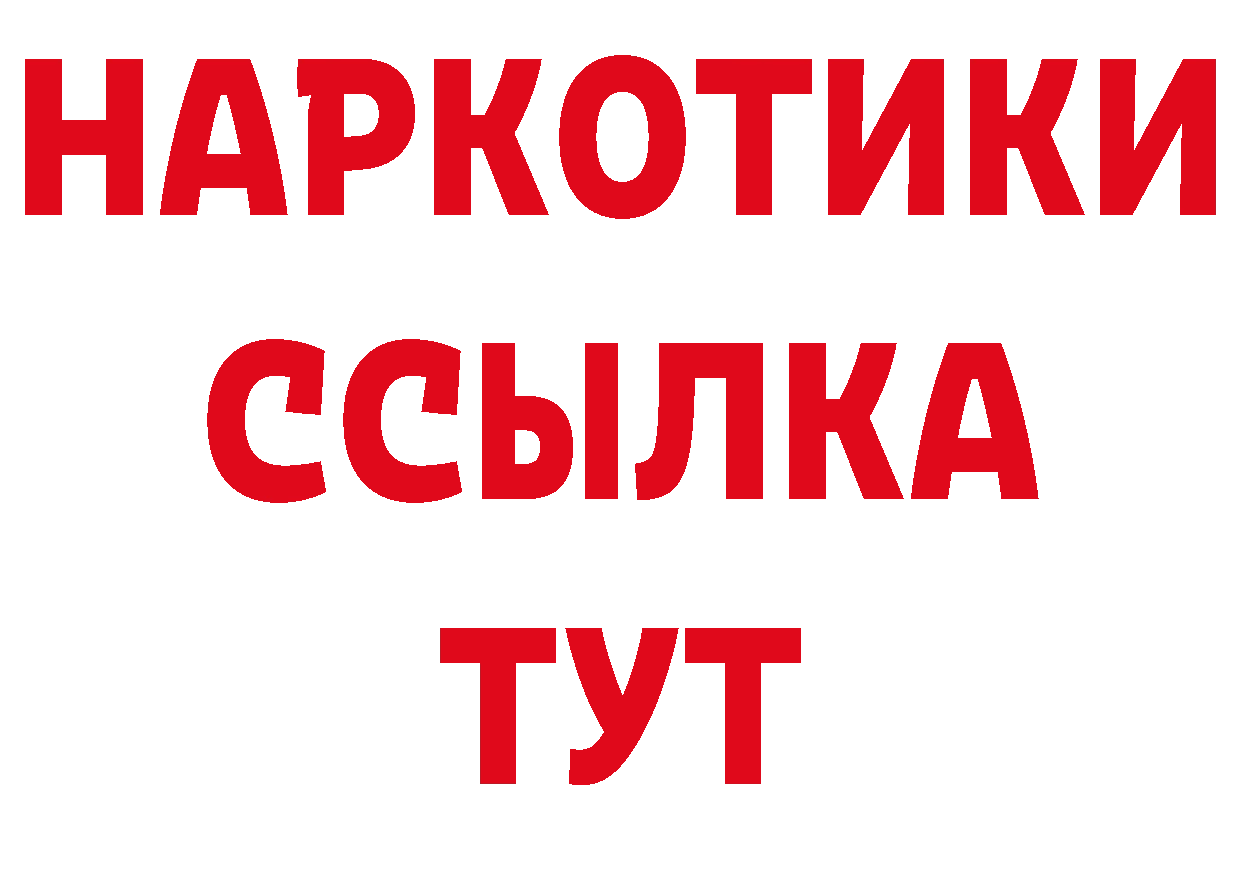 НАРКОТИКИ ССЫЛКА ТУТ